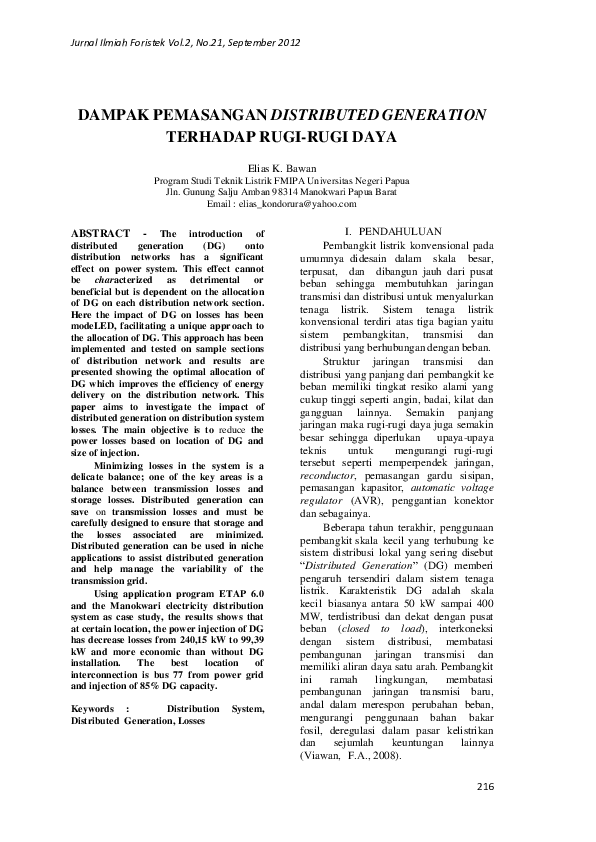 Jurnal Ilmiah Foristek Vol.2, No.21, September 2012

DAMPAK PEMASANGAN DISTRIBUTED GENERATION TERHADAP RUGI-RUGI DAYA

Elias K. Bawan
Program Studi Teknik Listrik FMIPA Universitas Negeri Papua
Jln. Gunung Salju Amban 98314 Manokwari Papua Barat
Email : elias_kondorura@yahoo.com

ABSTRACT - The introduction of distributed generation (DG) onto distribution networks has a significant effect on power system. This effect cannot be characterized as detrimental or beneficial but is dependent on the allocation of DG on each distribution network section. Here the impact of DG on losses has been modeLED, facilitating a unique approach to the allocation of DG. This approach has been implemented and tested on sample sections of distribution network and results are presented showing the optimal allocation of DG which improves the efficiency of energy delivery on the distribution network. This paper aims to investigate the impact of distributed generation on distribution system losses. The main objective is to reduce the power losses based on location of DG and size of injection.

Minimizing losses in the system is a delicate balance; one of the key areas is a balance between transmission losses and storage losses. Distributed generation can save on transmission losses and must be carefully designed to ensure that storage and the losses associated are minimized. Distributed generation can be used in niche applications to assist distributed generation and help manage the variability of the transmission grid.

Using application program ETAP 6.0 and the Manokwari electricity distribution system as case study, the results shows that at certain location, the power injection of DG has decrease losses from 240,15 kW to 99,39 kW and more economic than without DG installation. The best location of interconnection is bus 77 from power grid and injection of 85% DG capacity.

Keywords : Distribution System, Distributed Generation, Losses

I. PENDAHULUAN

Pembangkit listrik konvensional pada umumnya didesain dalam skala besar, terpusat, dan dibangun jauh dari pusat beban sehingga membutuhkan jaringan transmisi dan distribusi untuk menyalurkan tenaga listrik. Sistem tenaga listrik konvensional terdiri atas tiga bagian yaitu sistem pembangkitan, transmisi dan distribusi yang berhubungan dengan beban.

Struktur jaringan transmisi dan distribusi yang panjang dari pembangkit ke beban memiliki tingkat resiko alami yang cukup tinggi seperti angin, badai, kilat dan gangguan lainnya. Semakin panjang jaringan maka rugi-rugi daya juga semakin besar sehingga diperlukan upaya-upaya teknis untuk mengurangi rugi-rugi tersebut seperti memperpendek jaringan, reconductor, pemasangan gardu sisipan, pemasangan kapasitor, automatic voltage regulator (AVR), penggantian konektor dan sebagainya.

Beberapa tahun terakhir, penggunaan pembangkit skala kecil yang terhubung ke sistem distribusi lokal yang sering disebut "Distributed Generation" (DG) memberi pengaruh tersendiri dalam sistem tenaga listrik. Karakteristik DG adalah skala kecil biasanya antara 50 kW sampai 400 MW, terdistribusi dan dekat dengan pusat beban (closed to load), interkoneksi dengan sistem distribusi, membatasi pembangunan jaringan transmisi dan memiliki aliran daya satu arah. Pembangkit ini ramah lingkungan, membatasi pembangunan jaringan transmisi baru, andal dalam merespon perubahan beban, mengurangi penggunaan bahan bakar fosil, deregulasi dalam pasar kelistrikan dan sejumlah keuntungan lainnya (Viawan, F.A., 2008).

216